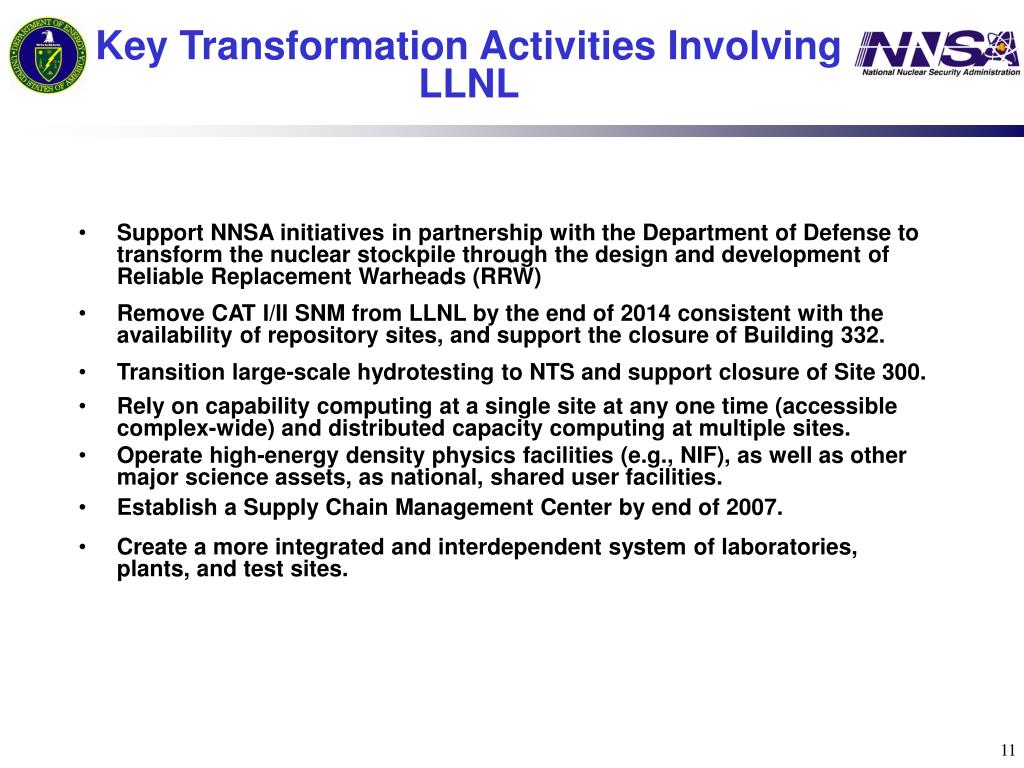 DEPARTMENT OF ENERGY
UNITED STATES OF AMERICA

Key Transformation Activities Involving LLNL

NNSA
National Nuclear Security Administration

• Support NNSA initiatives in partnership with the Department of Defense to transform the nuclear stockpile through the design and development of Reliable Replacement Warheads (RRW)

• Remove CAT I/II SNM from LLNL by the end of 2014 consistent with the availability of repository sites, and support the closure of Building 332.

• Transition large-scale hydrotesting to NTS and support closure of Site 300.

• Rely on capability computing at a single site at any one time (accessible complex-wide) and distributed capacity computing at multiple sites.

• Operate high-energy density physics facilities (e.g., NIF), as well as other major science assets, as national, shared user facilities.

• Establish a Supply Chain Management Center by end of 2007.

• Create a more integrated and interdependent system of laboratories, plants, and test sites.

11